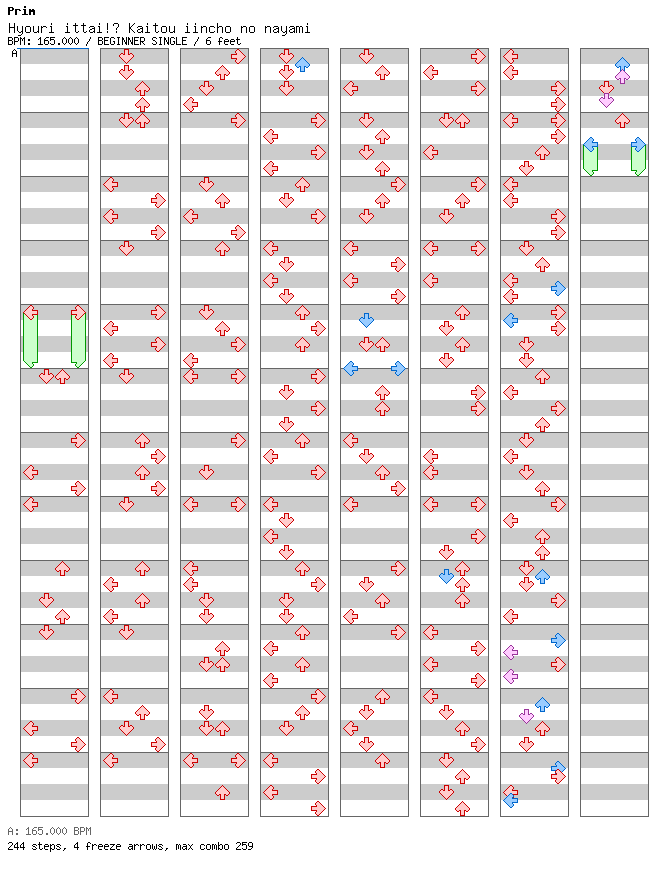 Prim
Hyouri ittai!? Kaitou iincho no nayami
BPM: 165.000 / BEGINNER SINGLE / 6 feet
A

A: 165.000 BPM
244 steps, 4 freeze arrows, max combo 259